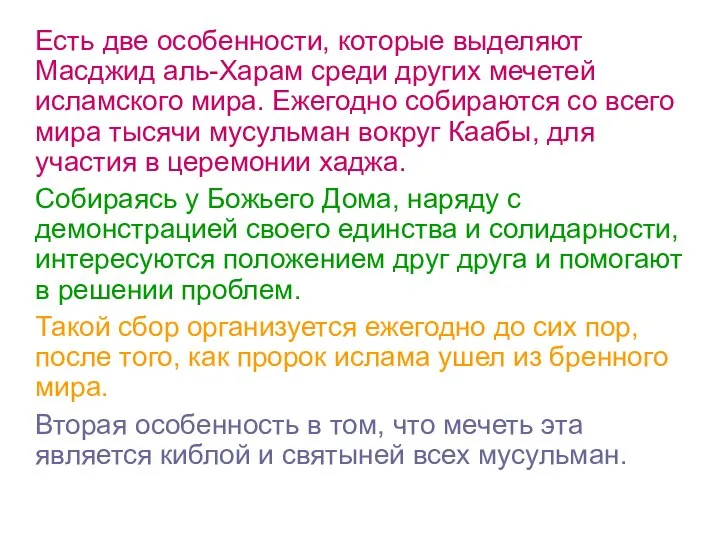 Есть две особенности, которые выделяют Масджид аль-Харам среди других мечетей исламского мира. Ежегодно собираются со всего мира тысячи мусульман вокруг Каабы, для участия в церемонии хаджа.

Собираясь у Божьего Дома, наряду с демонстрацией своего единства и солидарности, интересуются положением друг друга и помогают в решении проблем.

Такой сбор организуется ежегодно до сих пор, после того, как пророк ислама ушел из бренного мира.

Вторая особенность в том, что мечеть эта является киблой и святыней всех мусульман.